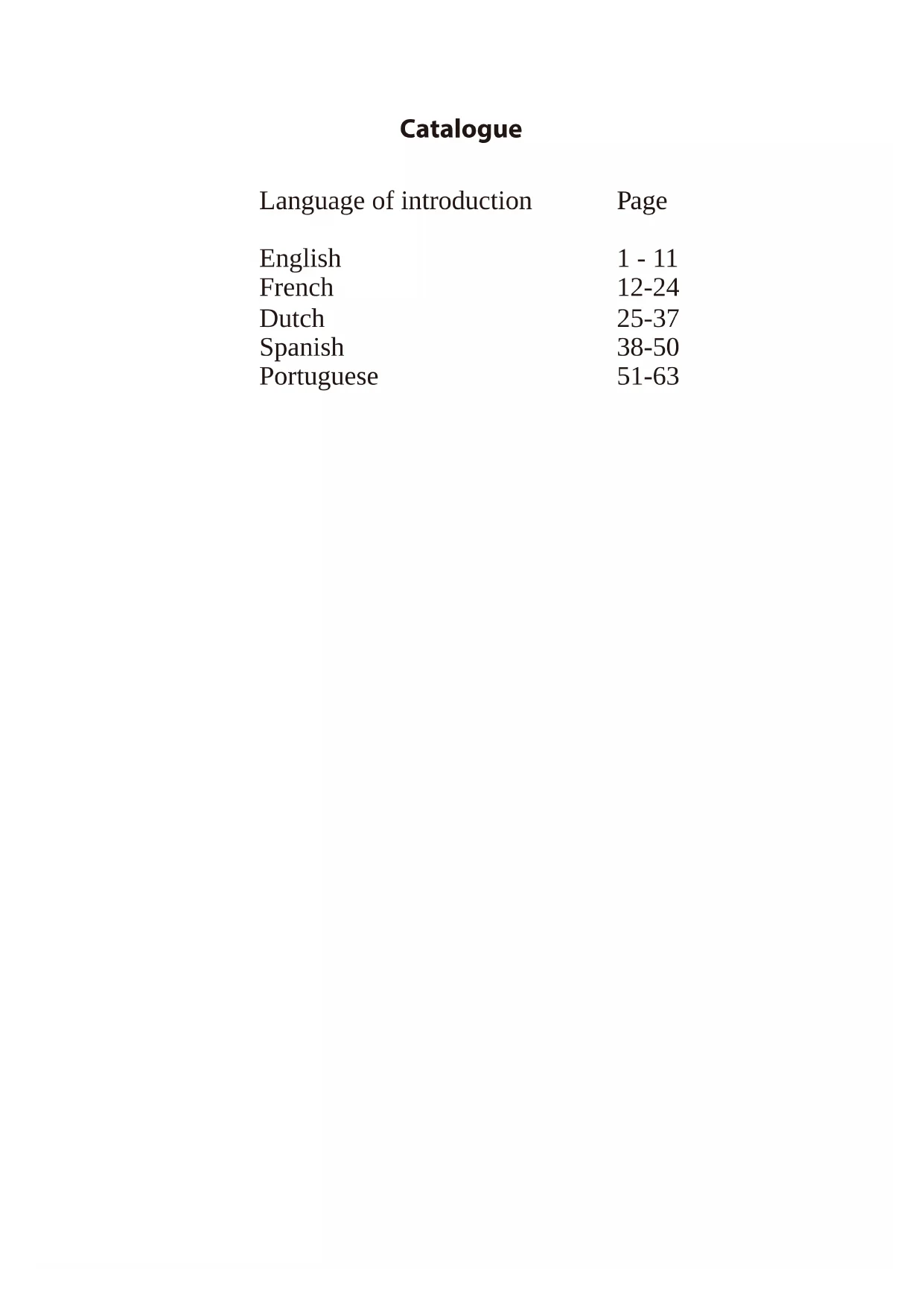 Catalogue

| Language of introduction | Page |
|---|---|
| English | 1 - 11 |
| French | 12-24 |
| Dutch | 25-37 |
| Spanish | 38-50 |
| Portuguese | 51-63 |